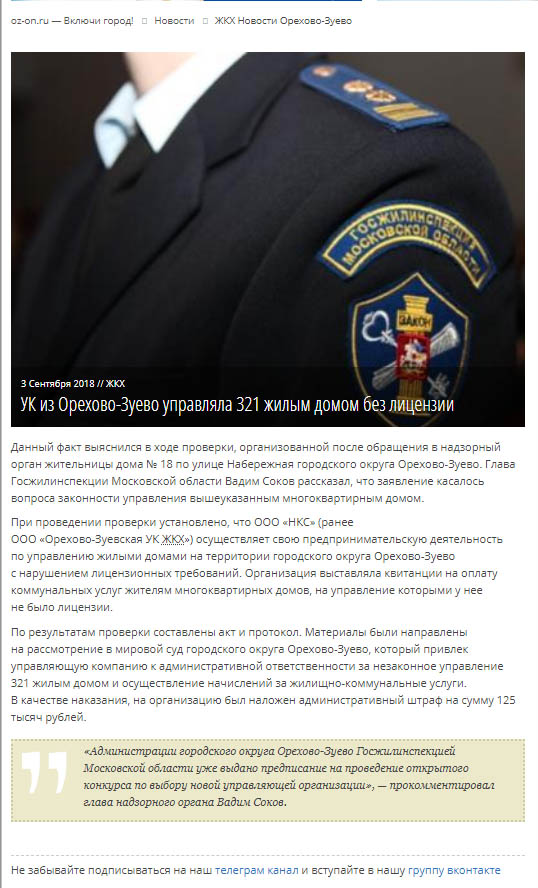 oz-on.ru — Включи город! Новости ЖКХ Новости Орехово-Зуево

ГОСЖИЛИНСПЕКЦИЯ МОСКОВСКОЙ ОБЛАСТИ

ЗАКОН

3 Сентября 2018 // ЖКХ

УК из Орехово-Зуево управляла 321 жилым домом без лицензии

Данный факт выяснился в ходе проверки, организованной после обращения в надзорный орган жительницы дома № 18 по улице Набережная городского округа Орехово-Зуево. Глава Госжилинспекции Московской области Вадим Соков рассказал, что заявление касалось вопроса законности управления вышеуказанным многоквартирным домом.

При проведении проверки установлено, что ООО «НКС» (ранее ООО «Орехово-Зуевская УК ЖКХ») осуществляет свою предпринимательскую деятельность по управлению жилыми домами на территории городского округа Орехово-Зуево с нарушением лицензионных требований. Организация выставляла квитанции на оплату коммунальных услуг жителям многоквартирных домов, на управление которыми у нее не было лицензии.

По результатам проверки составлены акт и протокол. Материалы были направлены на рассмотрение в мировой суд городского округа Орехово-Зуево, который привлек управляющую компанию к административной ответственности за незаконное управление 321 жилым домом и осуществление начислений за жилищно-коммунальные услуги. В качестве наказания, на организацию был наложен административный штраф на сумму 125 тысяч рублей.

«Администрации городского округа Орехово-Зуево Госжилинспекцией Московской области уже выдано предписание на проведение открытого конкурса по выбору новой управляющей организации», — прокомментировал глава надзорного органа Вадим Соков.

Не забывайте подписываться на наш телеграм канал и вступайте в нашу группу вконтакте